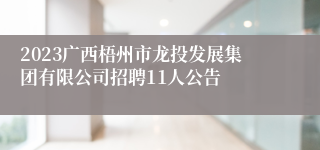 2023广西梧州市龙投发展集团有限公司招聘11人公告